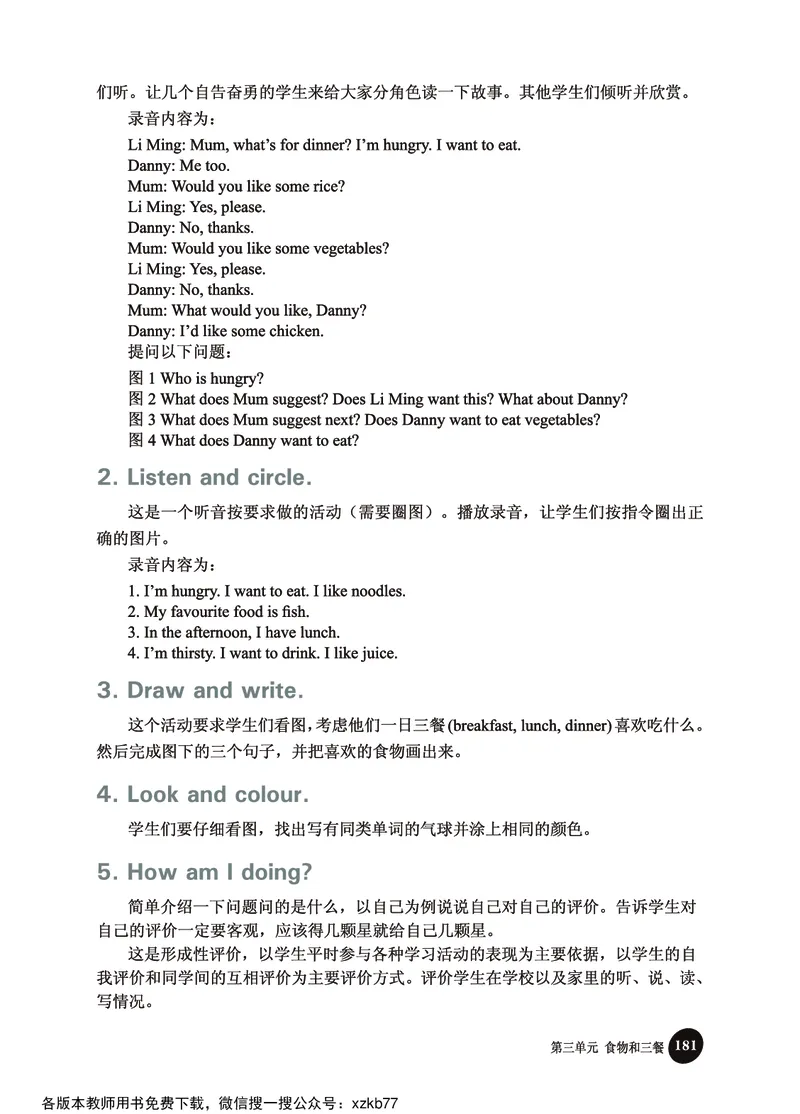 们听。让几个自告奋勇的学生来给大家分角色读一下故事。其他学生们倾听并欣赏。

录音内容为：

Li Ming: Mum, what's for dinner? I'm hungry. I want to eat.
Danny: Me too.
Mum: Would you like some rice?
Li Ming: Yes, please.
Danny: No, thanks.
Mum: Would you like some vegetables?
Li Ming: Yes, please.
Danny: No, thanks.
Mum: What would you like, Danny?
Danny: I'd like some chicken.

提问以下问题：

图 1 Who is hungry?
图 2 What does Mum suggest? Does Li Ming want this? What about Danny?
图 3 What does Mum suggest next? Does Danny want to eat vegetables?
图 4 What does Danny want to eat?

2. Listen and circle.

这是一个听音按要求做的活动（需要圈图）。播放录音，让学生们按指令圈出正确的图片。

录音内容为：

1. I'm hungry. I want to eat. I like noodles.
2. My favourite food is fish.
3. In the afternoon, I have lunch.
4. I'm thirsty. I want to drink. I like juice.

3. Draw and write.

这个活动要求学生们看图，考虑他们一日三餐 (breakfast, lunch, dinner) 喜欢吃什么。然后完成图下的三个句子，并把喜欢的食物画出来。

4. Look and colour.

学生们要仔细看图，找出写有同类单词的气球并涂上相同的颜色。

5. How am I doing?

简单介绍一下问题问的是什么，以自己为例说说自己对自己的评价。告诉学生对自己的评价一定要客观，应该得几颗星就给自己几颗星。

这是形成性评价，以学生平时参与各种学习活动的表现为主要依据，以学生的自我评价和同学间的互相评价为主要评价方式。评价学生在学校以及家里的听、说、读、写情况。

第三单元 食物和三餐 181

各版本教师用书免费下载，微信搜一搜公众号：xzkb77